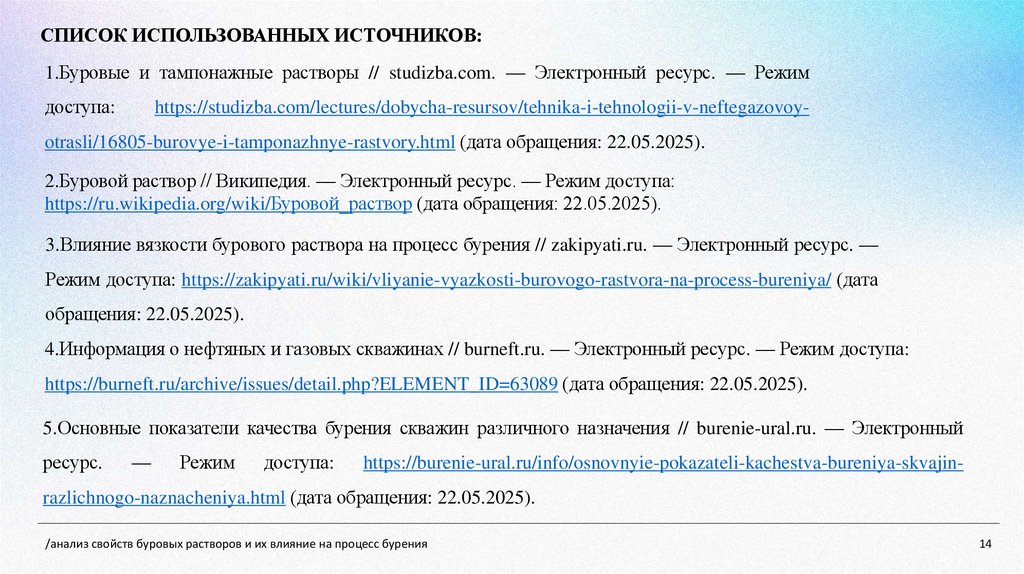 СПИСОК ИСПОЛЬЗОВАННЫХ ИСТОЧНИКОВ:

1.Буровые и тампонажные растворы // studizba.com. — Электронный ресурс. — Режим доступа: https://studizba.com/lectures/dobycha-resursov/tehnika-i-tehnologii-v-neftegazovoy-otrasli/16805-burovye-i-tamponazhnye-rastvory.html (дата обращения: 22.05.2025).

2.Буровой раствор // Википедия. — Электронный ресурс. — Режим доступа: https://ru.wikipedia.org/wiki/Буровой_раствор (дата обращения: 22.05.2025).

3.Влияние вязкости бурового раствора на процесс бурения // zakipyati.ru. — Электронный ресурс. — Режим доступа: https://zakipyati.ru/wiki/vliyanie-vyazkosti-burovogo-rastvora-na-process-bureniya/ (дата обращения: 22.05.2025).

4.Информация о нефтяных и газовых скважинах // burneft.ru. — Электронный ресурс. — Режим доступа: https://burneft.ru/archive/issues/detail.php?ELEMENT_ID=63089 (дата обращения: 22.05.2025).

5.Основные показатели качества бурения скважин различного назначения // burenie-ural.ru. — Электронный ресурс. — Режим доступа: https://burenie-ural.ru/info/osnovnyie-pokazateli-kachestva-bureniya-skvajin-razlichnogo-naznacheniya.html (дата обращения: 22.05.2025).

/анализ свойств буровых растворов и их влияние на процесс бурения

14